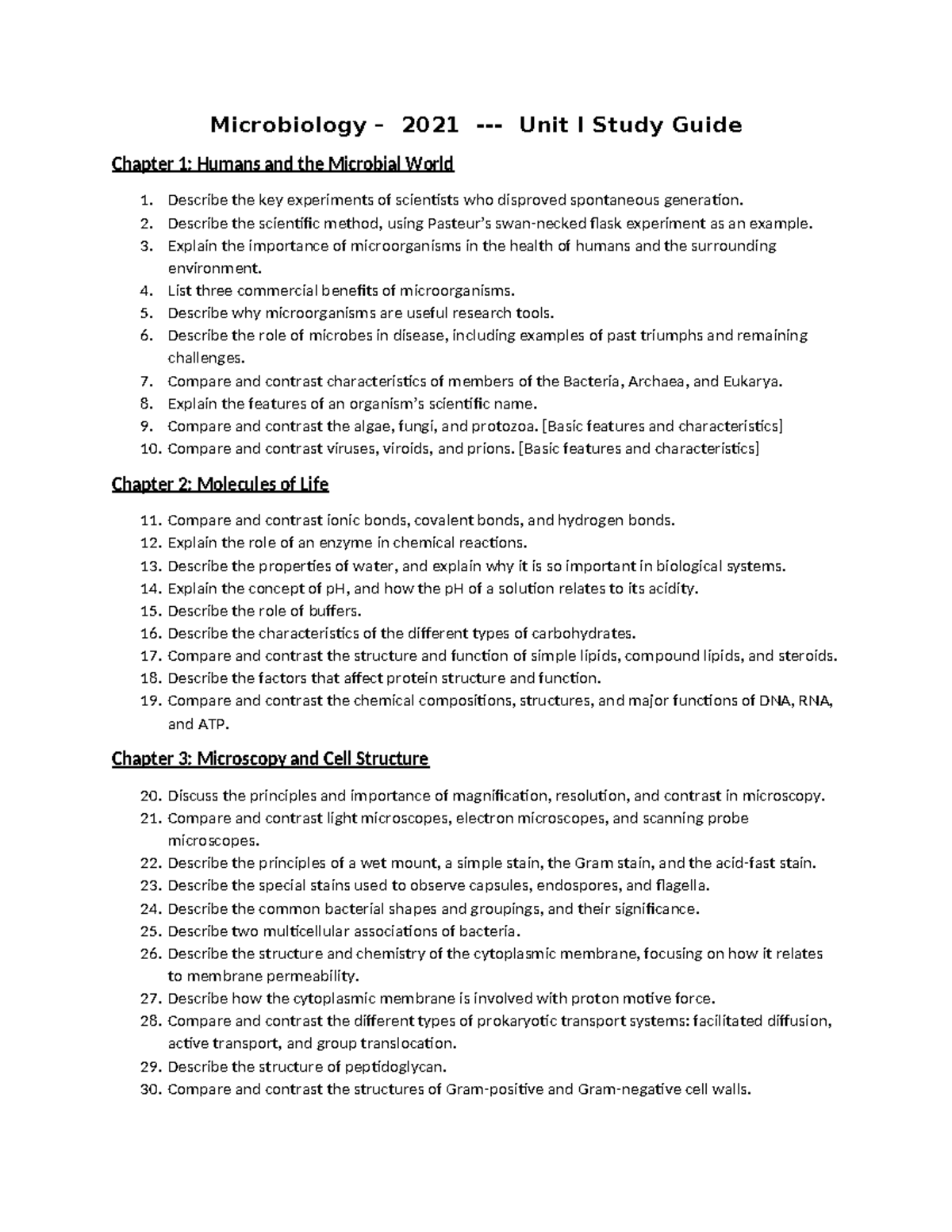 Microbiology – 2021 --- Unit I Study Guide

Chapter 1: Humans and the Microbial World

1. Describe the key experiments of scientists who disproved spontaneous generation.
2. Describe the scientific method, using Pasteur's swan-necked flask experiment as an example.
3. Explain the importance of microorganisms in the health of humans and the surrounding environment.
4. List three commercial benefits of microorganisms.
5. Describe why microorganisms are useful research tools.
6. Describe the role of microbes in disease, including examples of past triumphs and remaining challenges.
7. Compare and contrast characteristics of members of the Bacteria, Archaea, and Eukarya.
8. Explain the features of an organism's scientific name.
9. Compare and contrast the algae, fungi, and protozoa. [Basic features and characteristics]
10. Compare and contrast viruses, viroids, and prions. [Basic features and characteristics]

Chapter 2: Molecules of Life

11. Compare and contrast ionic bonds, covalent bonds, and hydrogen bonds.
12. Explain the role of an enzyme in chemical reactions.
13. Describe the properties of water, and explain why it is so important in biological systems.
14. Explain the concept of pH, and how the pH of a solution relates to its acidity.
15. Describe the role of buffers.
16. Describe the characteristics of the different types of carbohydrates.
17. Compare and contrast the structure and function of simple lipids, compound lipids, and steroids.
18. Describe the factors that affect protein structure and function.
19. Compare and contrast the chemical compositions, structures, and major functions of DNA, RNA, and ATP.

Chapter 3: Microscopy and Cell Structure

20. Discuss the principles and importance of magnification, resolution, and contrast in microscopy.
21. Compare and contrast light microscopes, electron microscopes, and scanning probe microscopes.
22. Describe the principles of a wet mount, a simple stain, the Gram stain, and the acid-fast stain.
23. Describe the special stains used to observe capsules, endospores, and flagella.
24. Describe the common bacterial shapes and groupings, and their significance.
25. Describe two multicellular associations of bacteria.
26. Describe the structure and chemistry of the cytoplasmic membrane, focusing on how it relates to membrane permeability.
27. Describe how the cytoplasmic membrane is involved with proton motive force.
28. Compare and contrast the different types of prokaryotic transport systems: facilitated diffusion, active transport, and group translocation.
29. Describe the structure of peptidoglycan.
30. Compare and contrast the structures of Gram-positive and Gram-negative cell walls.